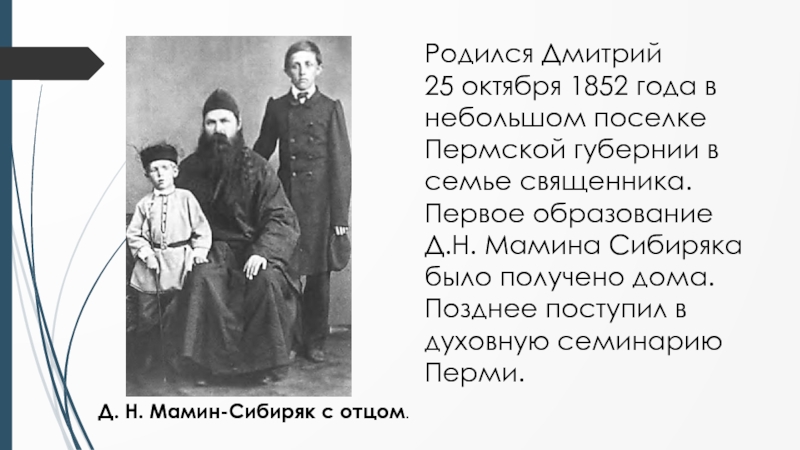 Родился Дмитрий 25 октября 1852 года в небольшом поселке Пермской губернии в семье священника. Первое образование Д.Н. Мамина Сибиряка было получено дома. Позднее поступил в духовную семинарию Перми.

Д. Н. Мамин-Сибиряк с отцом.